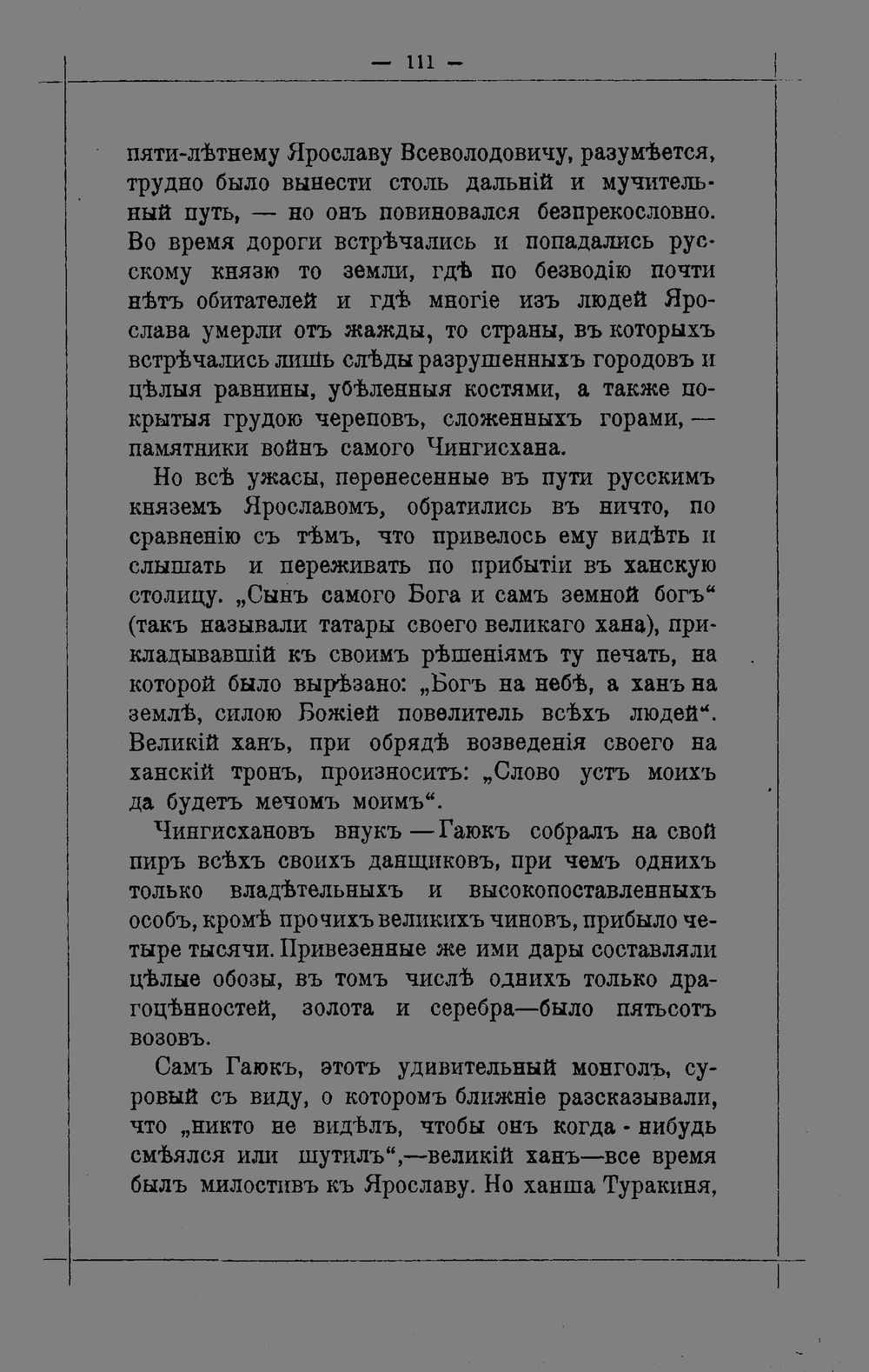 — 111 —

пяти-лѣтнему Ярославу Всеволодовичу, разумѣется, трудно было вынести столь дальній и мучительный путь, — но онъ повиновался безпрекословно. Во время дороги встрѣчались и попадались русскому князю то земли, гдѣ по безводію почти нѣтъ обитателей и гдѣ многіе изъ людей Ярослава умерли отъ жажды, то страны, въ которыхъ встрѣчались лишь слѣды разрушенныхъ городовъ и цѣлыя равнины, убѣленныя костями, а также покрытыя грудою череповъ, сложенныхъ горами, — памятники войнъ самого Чингисхана.

Но всѣ ужасы, перенесенные въ пути русскимъ княземъ Ярославомъ, обратились въ ничто, по сравненію съ тѣмъ, что привелось ему видѣть и слышать и переживать по прибытіи въ ханскую столицу. „Сынъ самого Бога и самъ земной богъ“ (такъ называли татары своего великаго хана), прикладывавшій къ своимъ рѣшеніямъ ту печать, на которой было вырѣзано: „Богъ на небѣ, а ханъ на землѣ, силою Божіей повелитель всѣхъ людей“. Великій ханъ, при обрядѣ возведенія своего на ханскій тронъ, произноситъ: „Слово устъ моихъ да будетъ мечомъ моимъ“.

Чингисхановъ внукъ — Гаюкъ собралъ на свой пиръ всѣхъ своихъ данщиковъ, при чемъ однихъ только владѣтельныхъ и высокопоставленныхъ особъ, кромѣ прочихъ великихъ чиновъ, прибыло четыре тысячи. Привезенные же ими дары составляли цѣлые обозы, въ томъ числѣ однихъ только драгоцѣнностей, золота и серебра—было пятьсотъ возовъ.

Самъ Гаюкъ, этотъ удивительный монголъ, суровый съ виду, о которомъ ближніе разсказывали, что „никто не видѣлъ, чтобы онъ когда - нибудь смѣялся или шутилъ“,—великій ханъ—все время былъ милостивъ къ Ярославу. Но ханша Туракиня,